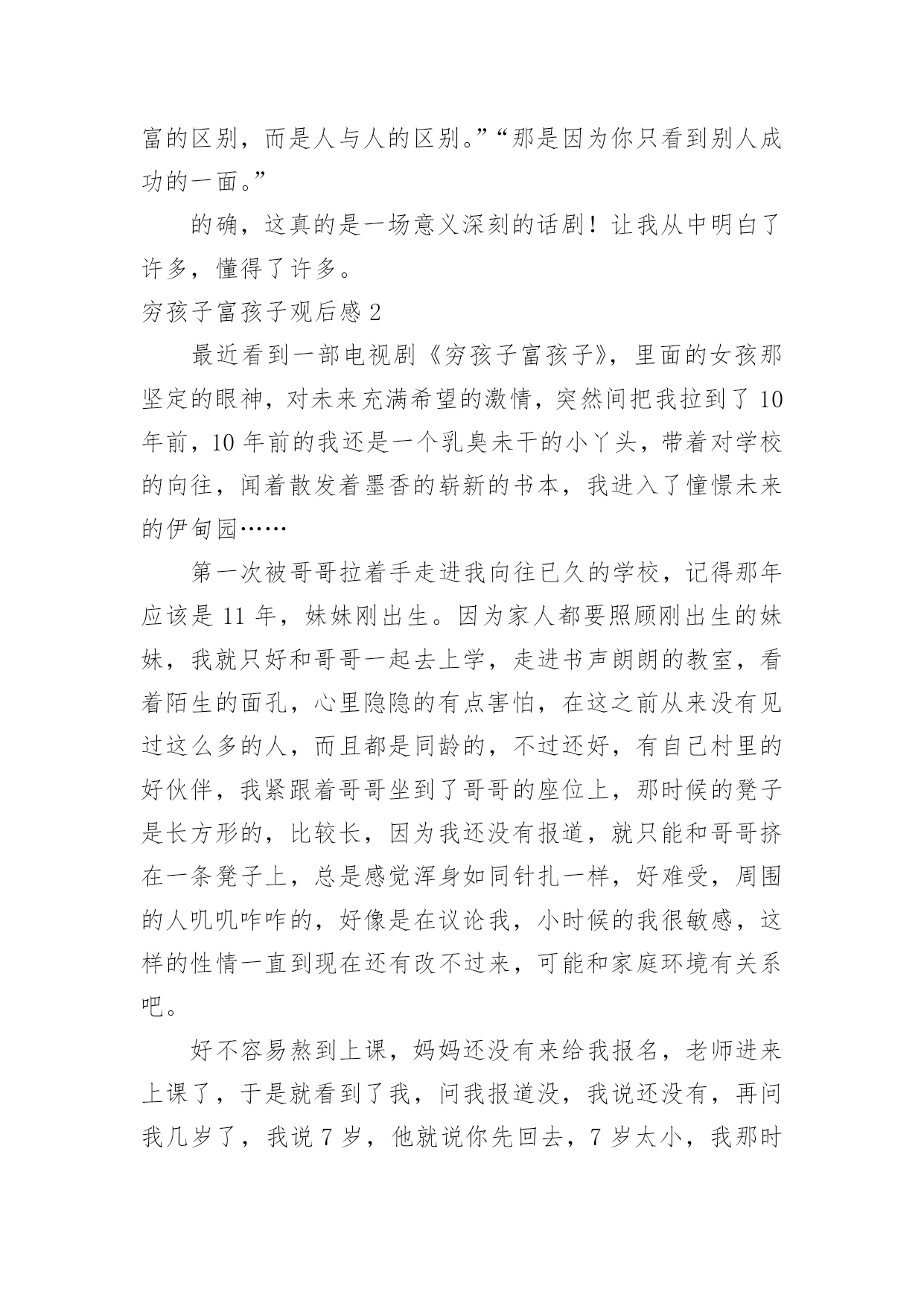 富的区别，而是人与人的区别。”“那是因为你只看到别人成功的一面。”

的确，这真的是一场意义深刻的话剧！让我从中明白了许多，懂得了许多。

穷孩子富孩子观后感 2

最近看到一部电视剧《穷孩子富孩子》，里面的女孩那坚定的眼神，对未来充满希望的激情，突然间把我拉到了 10 年前，10 年前的我还是一个乳臭未干的小丫头，带着对学校的向往，闻着散发着墨香的崭新的书本，我进入了憧憬未来的伊甸园……

第一次被哥哥拉着手走进我向往已久的学校，记得那年应该是 11 年，妹妹刚出生。因为家人都要照顾刚出生的妹妹，我就只好和哥哥一起去上学，走进书声朗朗的教室，看着陌生的面孔，心里隐隐的有点害怕，在这之前从来没有见过这么多的人，而且都是同龄的，不过还好，有自己村里的好伙伴，我紧跟着哥哥坐到了哥哥的座位上，那时候的凳子是长方形的，比较长，因为我还没有报道，就只能和哥哥挤在一条凳子上，总是感觉浑身如同针扎一样，好难受，周围的人叽叽咋咋的，好像是在议论我，小时候的我很敏感，这样的性情一直到现在还有改不过来，可能和家庭环境有关系吧。

好不容易熬到上课，妈妈还没有来给我报名，老师进来上课了，于是就看到了我，问我报道没，我说还没有，再问我几岁了，我说 7 岁，他就说你先回去，7 岁太小，我那时